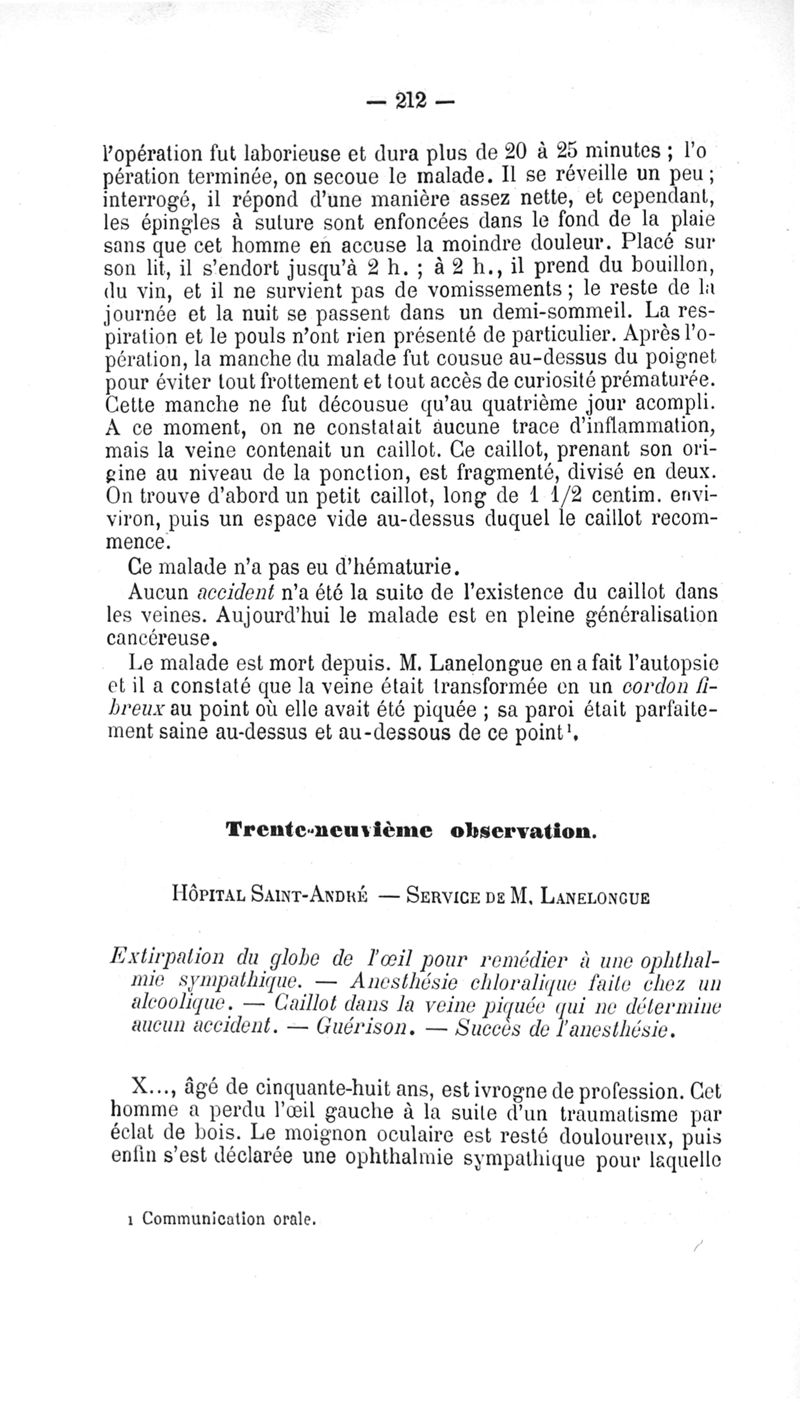 — 212 —

l'opération fut laborieuse et dura plus de 20 à 25 minutes ; l'opération terminée, on secoue le malade. Il se réveille un peu ; interrogé, il répond d'une manière assez nette, et cependant, les épingles à suture sont enfoncées dans le fond de la plaie sans que cet homme en accuse la moindre douleur. Placé sur son lit, il s'endort jusqu'à 2 h. ; à 2 h., il prend du bouillon, du vin, et il ne survient pas de vomissements ; le reste de la journée et la nuit se passent dans un demi-sommeil. La respiration et le pouls n'ont rien présenté de particulier. Après l'opération, la manche du malade fut cousue au-dessus du poignet pour éviter tout frottement et tout accès de curiosité prématurée. Cette manche ne fut décousue qu'au quatrième jour acompli. A ce moment, on ne constatait aucune trace d'inflammation, mais la veine contenait un caillot. Ce caillot, prenant son origine au niveau de la ponction, est fragmenté, divisé en deux. On trouve d'abord un petit caillot, long de 1 1/2 centim. enviviron, puis un espace vide au-dessus duquel le caillot recommence.

Ce malade n'a pas eu d'hématurie.

Aucun accident n'a été la suite de l'existence du caillot dans les veines. Aujourd'hui le malade est en pleine généralisation cancéreuse.

Le malade est mort depuis. M. Lanelongue en a fait l'autopsie et il a constaté que la veine était transformée en un cordon fibreux au point où elle avait été piquée ; sa paroi était parfaitement saine au-dessus et au-dessous de ce point¹.

Trente-neuvième observation.

Hôpital Saint-André — Service de M. Lanelongue

Extirpation du globe de l'œil pour remédier à une ophthalmie sympathique. — Anesthésie chloralique faite chez un alcoolique. — Caillot dans la veine piquée qui ne détermine aucun accident. — Guérison. — Succès de l'anesthésie.

X..., âgé de cinquante-huit ans, est ivrogne de profession. Cet homme a perdu l'œil gauche à la suite d'un traumatisme par éclat de bois. Le moignon oculaire est resté douloureux, puis enfin s'est déclarée une ophthalmie sympathique pour laquelle

1 Communication orale.